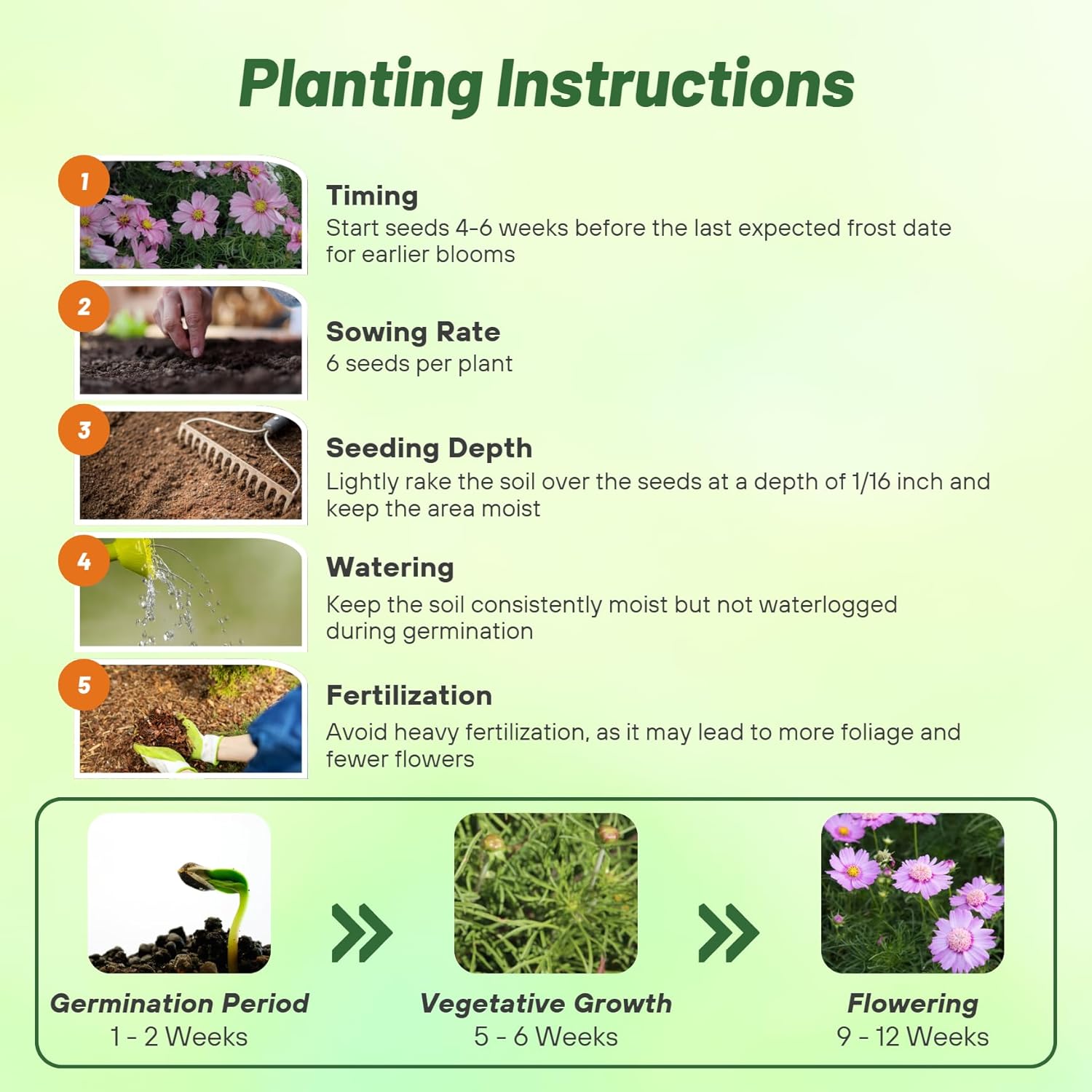 Planting Instructions

1

Timing
Start seeds 4-6 weeks before the last expected frost date for earlier blooms

2

Sowing Rate
6 seeds per plant

3

Seeding Depth
Lightly rake the soil over the seeds at a depth of 1/16 inch and keep the area moist

4

Watering
Keep the soil consistently moist but not waterlogged during germination

5

Fertilization
Avoid heavy fertilization, as it may lead to more foliage and fewer flowers

Germination Period
1 - 2 Weeks

Vegetative Growth
5 - 6 Weeks

Flowering
9 - 12 Weeks